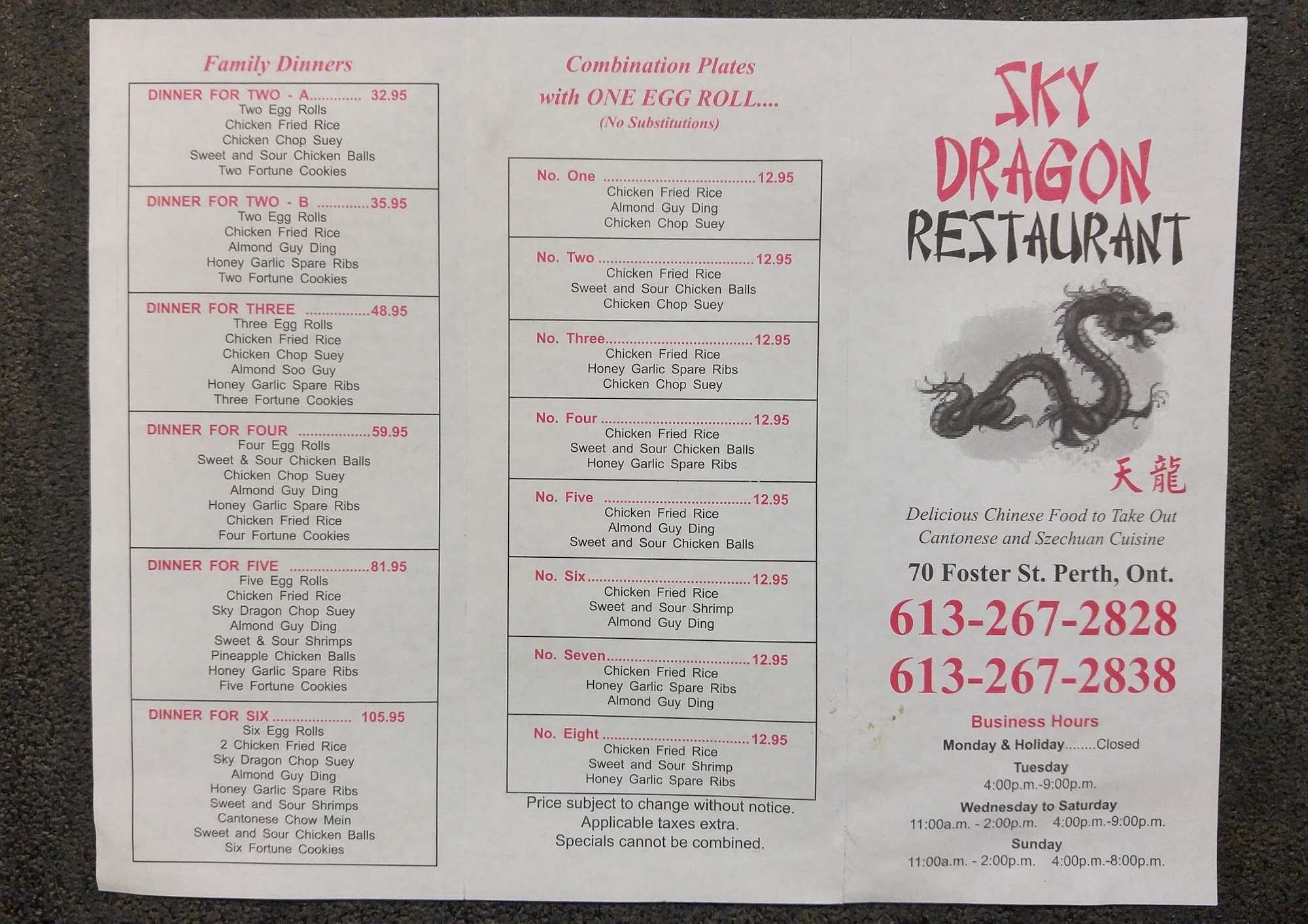 Family Dinners

DINNER FOR TWO - A 32.95
Two Egg Rolls
Chicken Fried Rice
Chicken Chop Suey
Sweet and Sour Chicken Balls
Two Fortune Cookies

DINNER FOR TWO - B 35.95
Two Egg Rolls
Chicken Fried Rice
Almond Guy Ding
Honey Garlic Spare Ribs
Two Fortune Cookies

DINNER FOR THREE 48.95
Three Egg Rolls
Chicken Fried Rice
Chicken Chop Suey
Almond Soo Guy
Honey Garlic Spare Ribs
Three Fortune Cookies

DINNER FOR FOUR 59.95
Four Egg Rolls
Sweet & Sour Chicken Balls
Chicken Chop Suey
Almond Guy Ding
Honey Garlic Spare Ribs
Chicken Fried Rice
Four Fortune Cookies

DINNER FOR FIVE 81.95
Five Egg Rolls
Chicken Fried Rice
Sky Dragon Chop Suey
Almond Guy Ding
Sweet & Sour Shrimps
Pineapple Chicken Balls
Honey Garlic Spare Ribs
Five Fortune Cookies

DINNER FOR SIX 105.95
Six Egg Rolls
2 Chicken Fried Rice
Sky Dragon Chop Suey
Almond Guy Ding
Honey Garlic Spare Ribs
Sweet and Sour Shrimps
Cantonese Chow Mein
Sweet and Sour Chicken Balls
Six Fortune Cookies

Combination Plates
with ONE EGG ROLL....
(No Substitutions)

No. One 12.95
Chicken Fried Rice
Almond Guy Ding
Chicken Chop Suey

No. Two 12.95
Chicken Fried Rice
Sweet and Sour Chicken Balls
Chicken Chop Suey

No. Three 12.95
Chicken Fried Rice
Honey Garlic Spare Ribs
Chicken Chop Suey

No. Four 12.95
Chicken Fried Rice
Sweet and Sour Chicken Balls
Honey Garlic Spare Ribs

No. Five 12.95
Chicken Fried Rice
Almond Guy Ding
Sweet and Sour Chicken Balls

No. Six 12.95
Chicken Fried Rice
Sweet and Sour Shrimp
Almond Guy Ding

No. Seven 12.95
Chicken Fried Rice
Honey Garlic Spare Ribs
Almond Guy Ding

No. Eight 12.95
Chicken Fried Rice
Sweet and Sour Shrimp
Honey Garlic Spare Ribs

Price subject to change without notice.
Applicable taxes extra.
Specials cannot be combined.

SKY
DRAGON
RESTAURANT

天龍

Delicious Chinese Food to Take Out
Cantonese and Szechuan Cuisine

70 Foster St. Perth, Ont.

613-267-2828
613-267-2838

Business Hours
Monday & Holiday........Closed
Tuesday
4:00p.m.-9:00p.m.
Wednesday to Saturday
11:00a.m. - 2:00p.m. 4:00p.m.-9:00p.m.
Sunday
11:00a.m. - 2:00p.m. 4:00p.m.-8:00p.m.